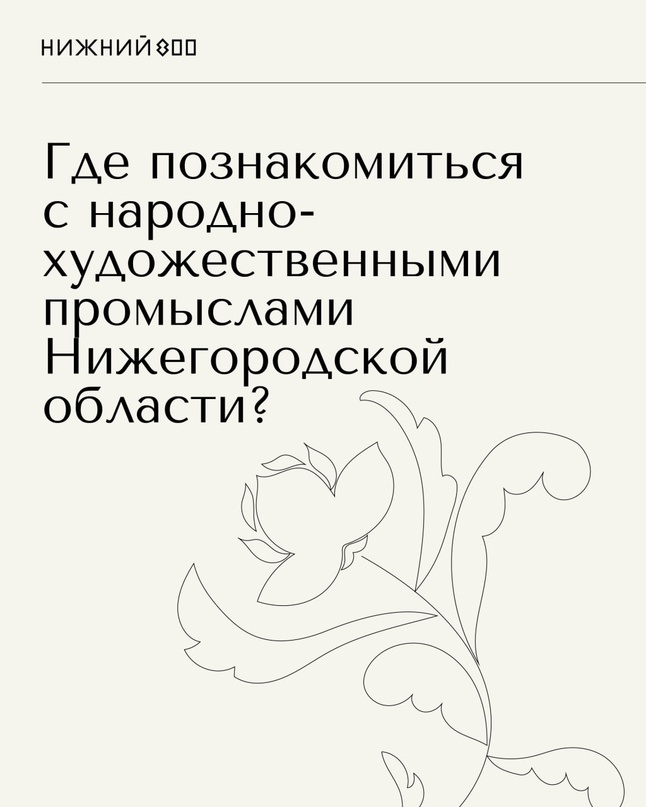 НИЖНИЙ 800

Где познакомиться с народно-художественными промыслами Нижегородской области?